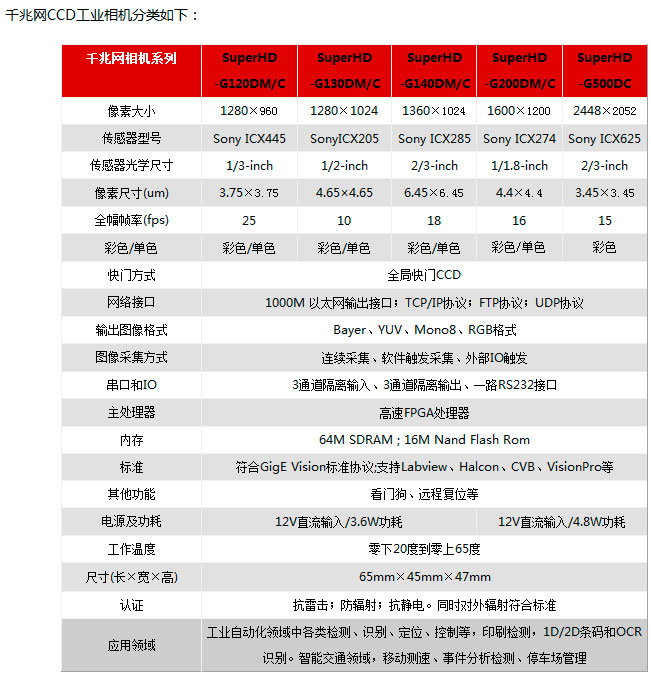 千兆网CCD工业相机分类如下：

| 千兆网相机系列 | SuperHD -G120DM/C | SuperHD -G130DM/C | SuperHD -G140DM/C | SuperHD -G200DM/C | SuperHD -G500DC |
|---|---|---|---|---|---|
| 像素大小 | 1280×960 | 1280×1024 | 1360×1024 | 1600×1200 | 2448×2052 |
| 传感器型号 | Sony ICX445 | SonyICX205 | Sony ICX285 | Sony ICX274 | Sony ICX625 |
| 传感器光学尺寸 | 1/3-inch | 1/2-inch | 2/3-inch | 1/1.8-inch | 2/3-inch |
| 像素尺寸(um) | 3.75×3.75 | 4.65×4.65 | 6.45×6.45 | 4.4×4.4 | 3.45×3.45 |
| 全幅帧率(fps) | 25 | 10 | 18 | 16 | 15 |
| 彩色/单色 | 彩色/单色 | 彩色/单色 | 彩色/单色 | 彩色/单色 | 彩色 |
| 快门方式 | 全局快门CCD | | | | |
| 网络接口 | 1000M 以太网输出接口；TCP/IP协议；FTP协议；UDP协议 | | | | |
| 输出图像格式 | Bayer、YUV、Mono8、RGB格式 | | | | |
| 图像采集方式 | 连续采集、软件触发采集、外部IO触发 | | | | |
| 串口和IO | 3通道隔离输入、3通道隔离输出、一路RS232接口 | | | | |
| 主处理器 | 高速FPGA处理器 | | | | |
| 内存 | 64M SDRAM ; 16M Nand Flash Rom | | | | |
| 标准 | 符合GigE Vision标准协议;支持Labview、Halcon、CVB、VisionPro等 | | | | |
| 其他功能 | 看门狗、远程复位等 | | | | |
| 电源及功耗 | 12V直流输入/3.6W功耗 | | | 12V直流输入/4.8W功耗 | |
| 工作温度 | 零下20度到零上65度 | | | | |
| 尺寸(长×宽×高) | 65mm×45mm×47mm | | | | |
| 认证 | 抗雷击；防辐射；抗静电。同时对外辐射符合标准 | | | | |
| 应用领域 | 工业自动化领域中各类检测、识别、定位、控制等，印刷检测，1D/2D条码和OCR识别。智能交通领域，移动测速、事件分析检测、停车场管理 | | | | |